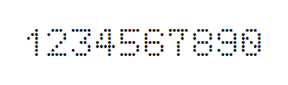 1234567890